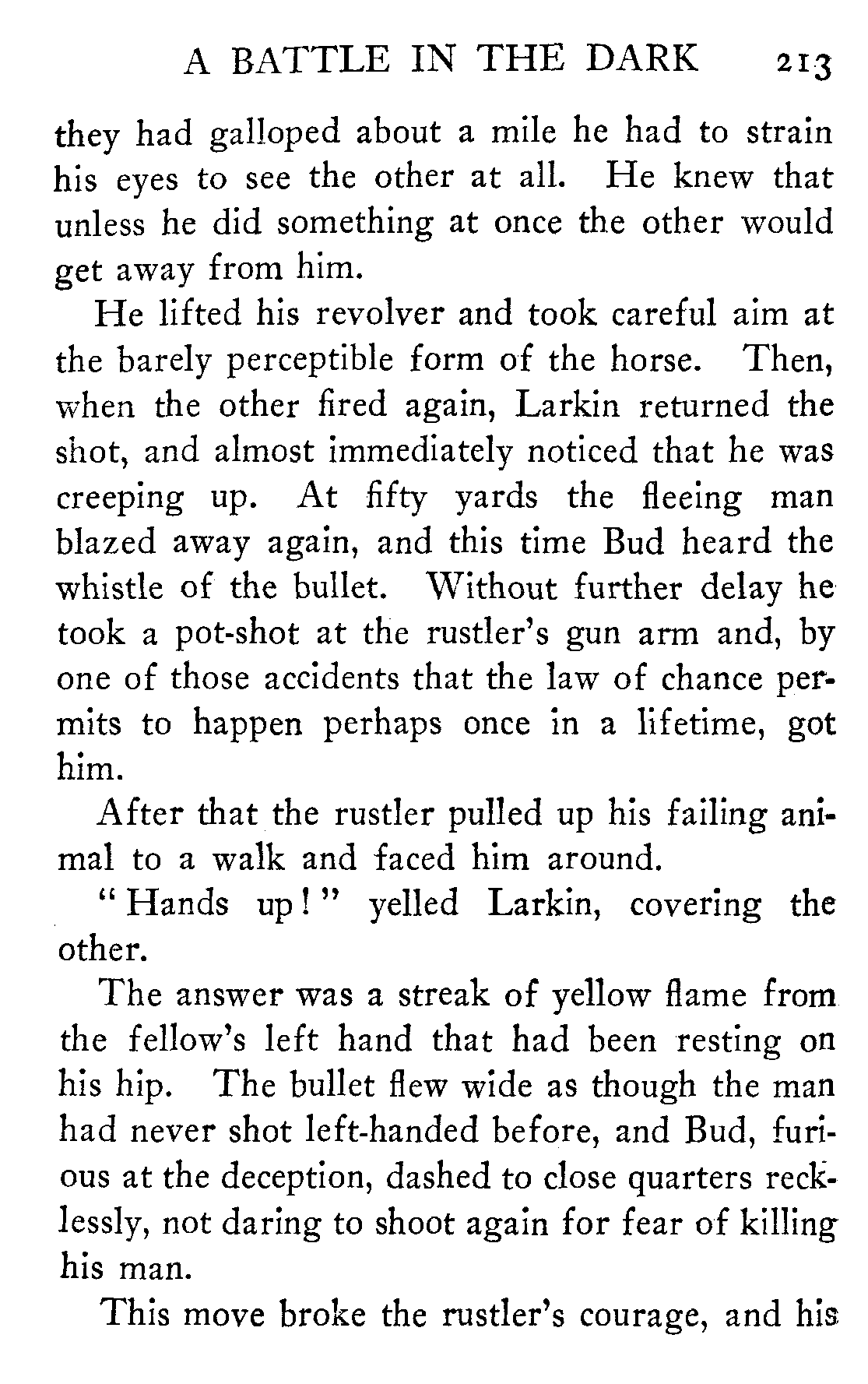 A BATTLE IN THE DARK 213

they had galloped about a mile he had to strain his eyes to see the other at all. He knew that unless he did something at once the other would get away from him.

He lifted his revolver and took careful aim at the barely perceptible form of the horse. Then, when the other fired again, Larkin returned the shot, and almost immediately noticed that he was creeping up. At fifty yards the fleeing man blazed away again, and this time Bud heard the whistle of the bullet. Without further delay he took a pot-shot at the rustler's gun arm and, by one of those accidents that the law of chance permits to happen perhaps once in a lifetime, got him.

After that the rustler pulled up his failing animal to a walk and faced him around.

"Hands up!" yelled Larkin, covering the other.

The answer was a streak of yellow flame from the fellow's left hand that had been resting on his hip. The bullet flew wide as though the man had never shot left-handed before, and Bud, furious at the deception, dashed to close quarters recklessly, not daring to shoot again for fear of killing his man.

This move broke the rustler's courage, and his